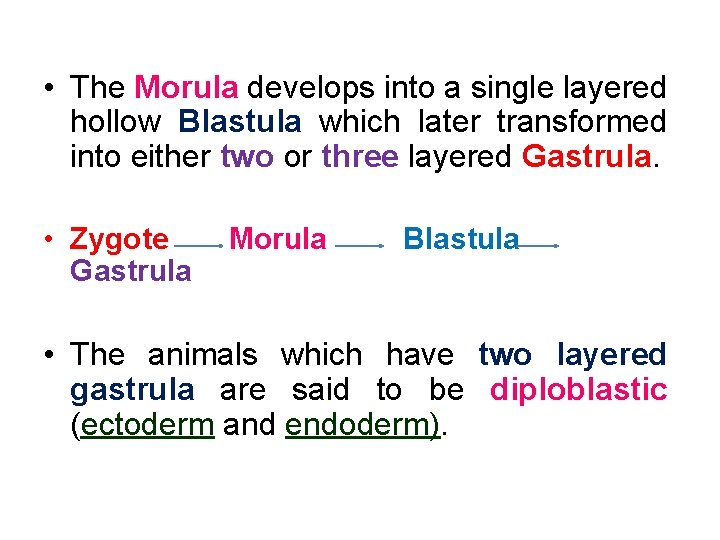 • The Morula develops into a single layered hollow Blastula which later transformed into either two or three layered Gastrula.

• Zygote → Morula → Blastula → Gastrula

• The animals which have two layered gastrula are said to be diploblastic (ectoderm and endoderm).